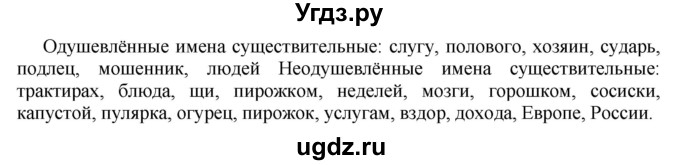 Угдз.ру

Одушевлённые имена существительные: слугу, полового, хозяин, сударь, подлец, мошенник, людей Неодушевлённые имена существительные: трактирах, блюда, щи, пирожком, неделей, мозги, горошком, сосиски, капустой, пулярка, огурец, пирожок, услугам, вздор, дохода, Европе, России.

ugdz.ru